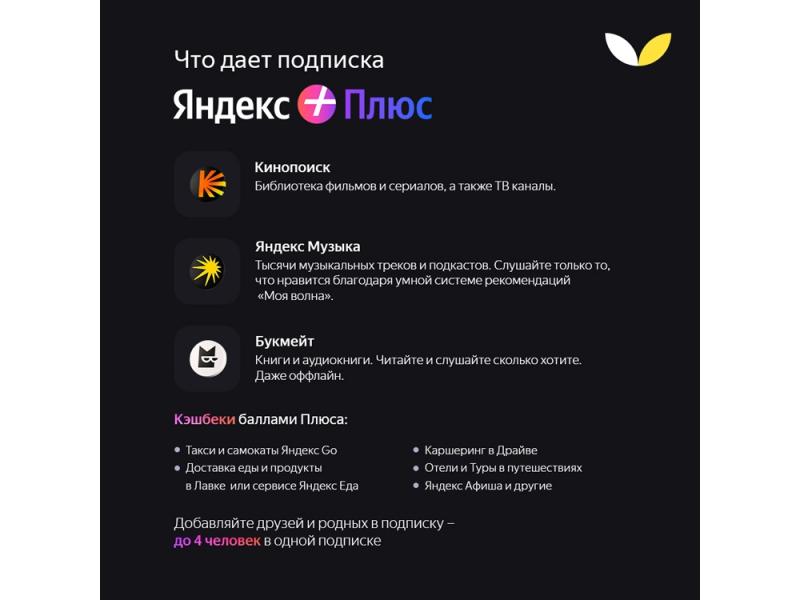 Что дает подписка

Яндекс Плюс

Кинопоиск
Библиотека фильмов и сериалов, а также ТВ каналы.

Яндекс Музыка
Тысячи музыкальных треков и подкастов. Слушайте только то, что нравится благодаря умной системе рекомендаций «Моя волна».

Букмейт
Книги и аудиокниги. Читайте и слушайте сколько хотите. Даже оффлайн.

Кэшбеки баллами Плюса:

• Такси и самокаты Яндекс Go
• Доставка еды и продукты в Лавке или сервисе Яндекс Еда

• Каршеринг в Драйве
• Отели и Туры в путешествиях
• Яндекс Афиша и другие

Добавляйте друзей и родных в подписку – до 4 человек в одной подписке